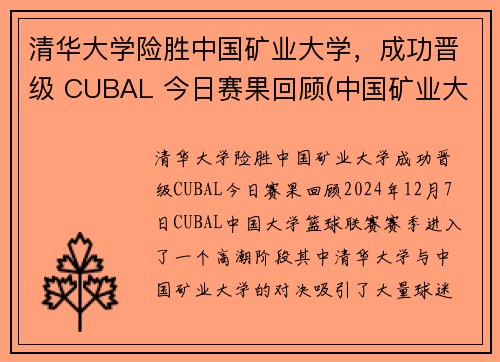 清华大学险胜中国矿业大学，成功晋级 CUBAL 今日赛果回顾(中国矿业大

清华大学险胜中国矿业大学成功晋级CUBAL今日赛果回顾2024年12月7日CUBAL中国大学篮球联赛赛季进入了一个高潮阶段其中清华大学与中国矿业大学的对决吸引了大量球迷